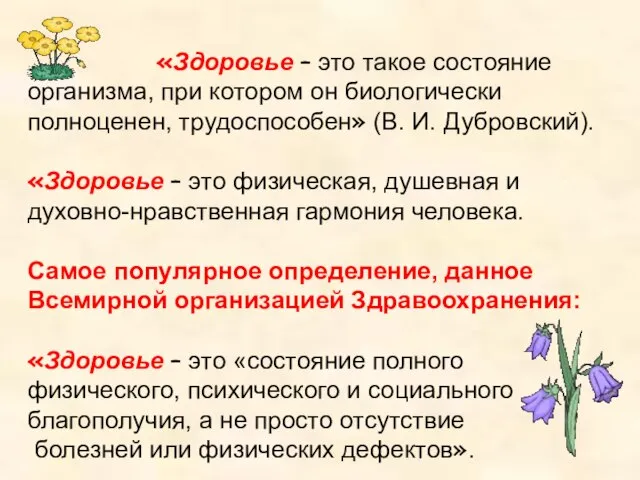 «Здоровье – это такое состояние организма, при котором он биологически полноценен, трудоспособен» (В. И. Дубровский).

«Здоровье – это физическая, душевная и духовно-нравственная гармония человека.

Самое популярное определение, данное Всемирной организацией Здравоохранения:

«Здоровье – это «состояние полного физического, психического и социального благополучия, а не просто отсутствие болезней или физических дефектов».